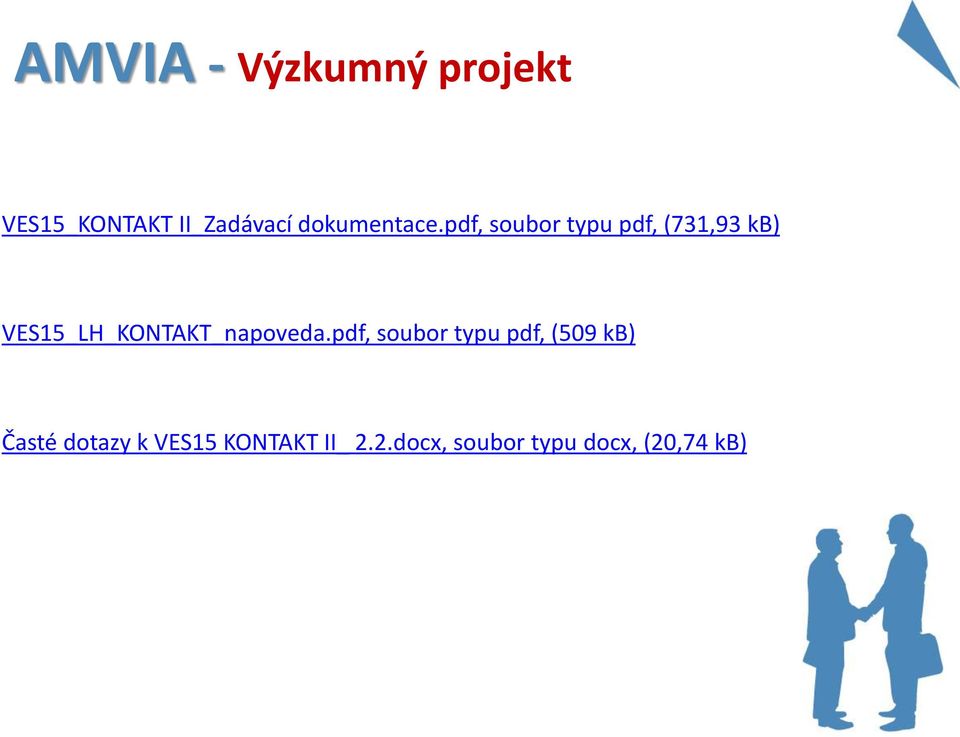 AMVIA - Výzkumný projekt

VES15_KONTAKT II_Zadávací dokumentace.pdf, soubor typu pdf, (731,93 kB)

VES15_LH_KONTAKT_napoveda.pdf, soubor typu pdf, (509 kB)

Časté dotazy k VES15 KONTAKT II _2.2.docx, soubor typu docx, (20,74 kB)